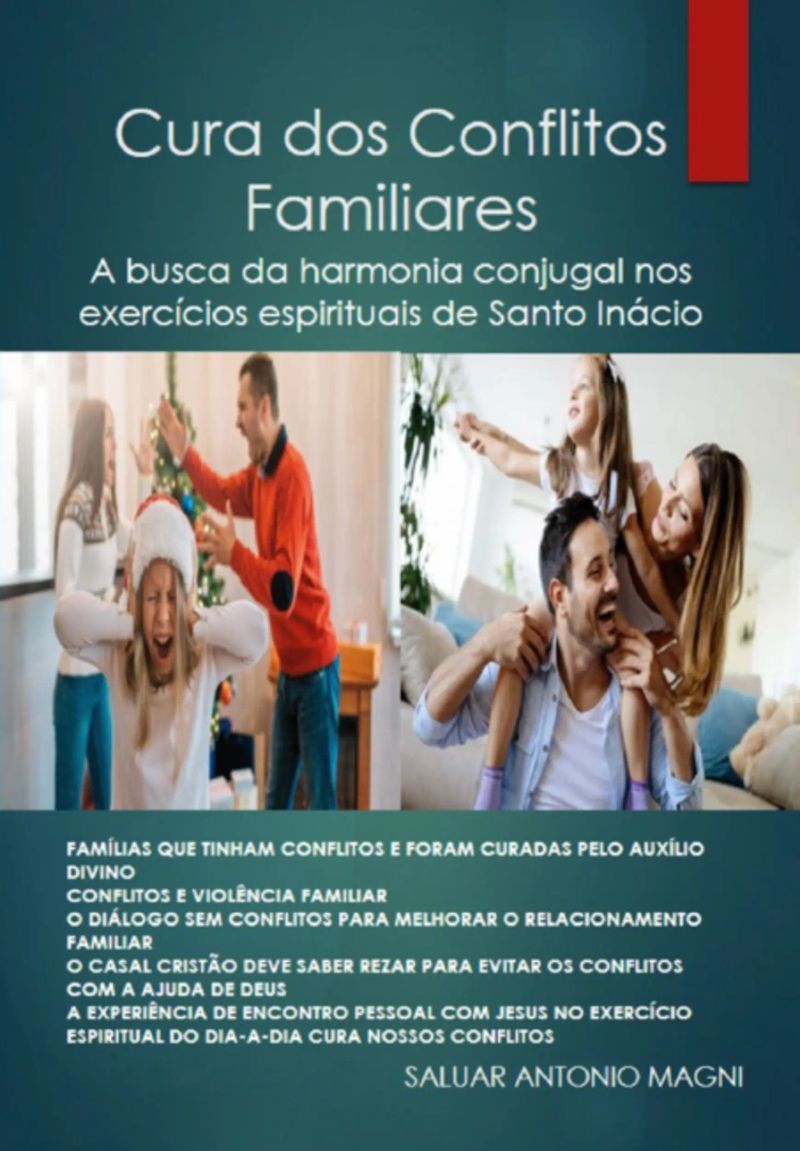 Cura dos Conflitos Familiares

A busca da harmonia conjugal nos exercícios espirituais de Santo Inácio

FAMÍLIAS QUE TINHAM CONFLITOS E FORAM CURADAS PELO AUXÍLIO DIVINO
CONFLITOS E VIOLÊNCIA FAMILIAR
O DIÁLOGO SEM CONFLITOS PARA MELHORAR O RELACIONAMENTO FAMILIAR
O CASAL CRISTÃO DEVE SABER REZAR PARA EVITAR OS CONFLITOS COM A AJUDA DE DEUS
A EXPERIÊNCIA DE ENCONTRO PESSOAL COM JESUS NO EXERCÍCIO ESPIRITUAL DO DIA-A-DIA CURA NOSSOS CONFLITOS

SALUAR ANTONIO MAGNI